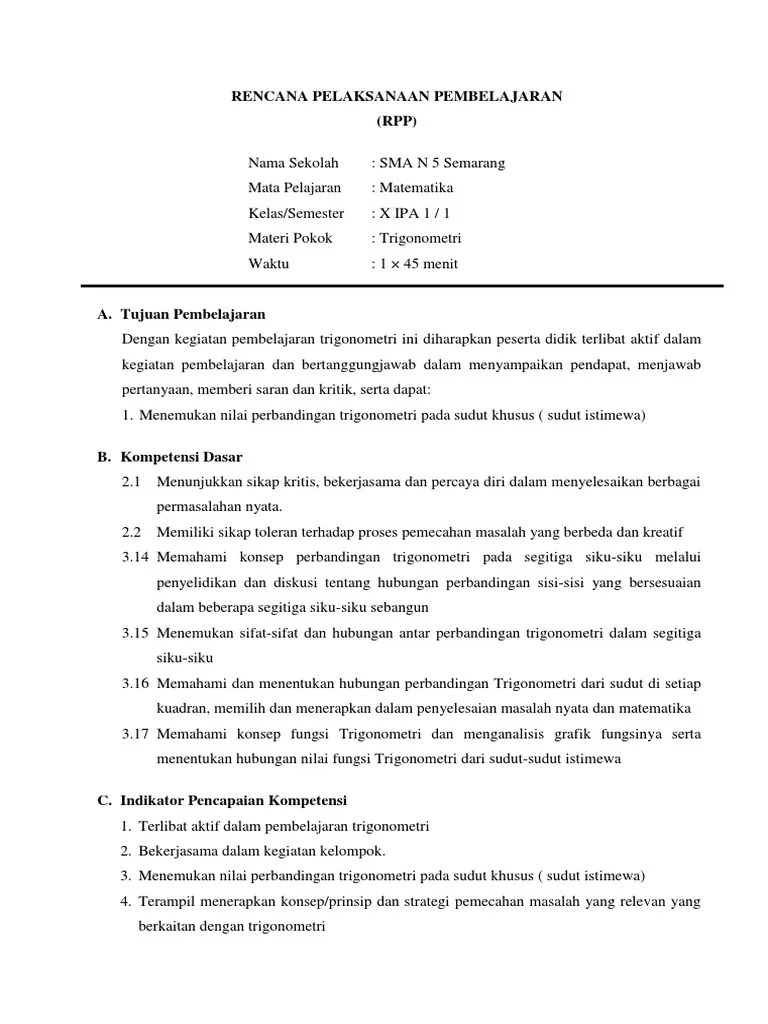 RENCANA PELAKSANAAN PEMBELAJARAN
(RPP)

Nama Sekolah : SMA N 5 Semarang
Mata Pelajaran : Matematika
Kelas/Semester : X IPA 1 / 1
Materi Pokok : Trigonometri
Waktu : 1 × 45 menit

A. Tujuan Pembelajaran
Dengan kegiatan pembelajaran trigonometri ini diharapkan peserta didik terlibat aktif dalam kegiatan pembelajaran dan bertanggungjawab dalam menyampaikan pendapat, menjawab pertanyaan, memberi saran dan kritik, serta dapat:
1. Menemukan nilai perbandingan trigonometri pada sudut khusus ( sudut istimewa)

B. Kompetensi Dasar
2.1 Menunjukkan sikap kritis, bekerjasama dan percaya diri dalam menyelesaikan berbagai permasalahan nyata.
2.2 Memiliki sikap toleran terhadap proses pemecahan masalah yang berbeda dan kreatif
3.14 Memahami konsep perbandingan trigonometri pada segitiga siku-siku melalui penyelidikan dan diskusi tentang hubungan perbandingan sisi-sisi yang bersesuaian dalam beberapa segitiga siku-siku sebangun
3.15 Menemukan sifat-sifat dan hubungan antar perbandingan trigonometri dalam segitiga siku-siku
3.16 Memahami dan menentukan hubungan perbandingan Trigonometri dari sudut di setiap kuadran, memilih dan menerapkan dalam penyelesaian masalah nyata dan matematika
3.17 Memahami konsep fungsi Trigonometri dan menganalisis grafik fungsinya serta menentukan hubungan nilai fungsi Trigonometri dari sudut-sudut istimewa

C. Indikator Pencapaian Kompetensi
1. Terlibat aktif dalam pembelajaran trigonometri
2. Bekerjasama dalam kegiatan kelompok.
3. Menemukan nilai perbandingan trigonometri pada sudut khusus ( sudut istimewa)
4. Terampil menerapkan konsep/prinsip dan strategi pemecahan masalah yang relevan yang berkaitan dengan trigonometri